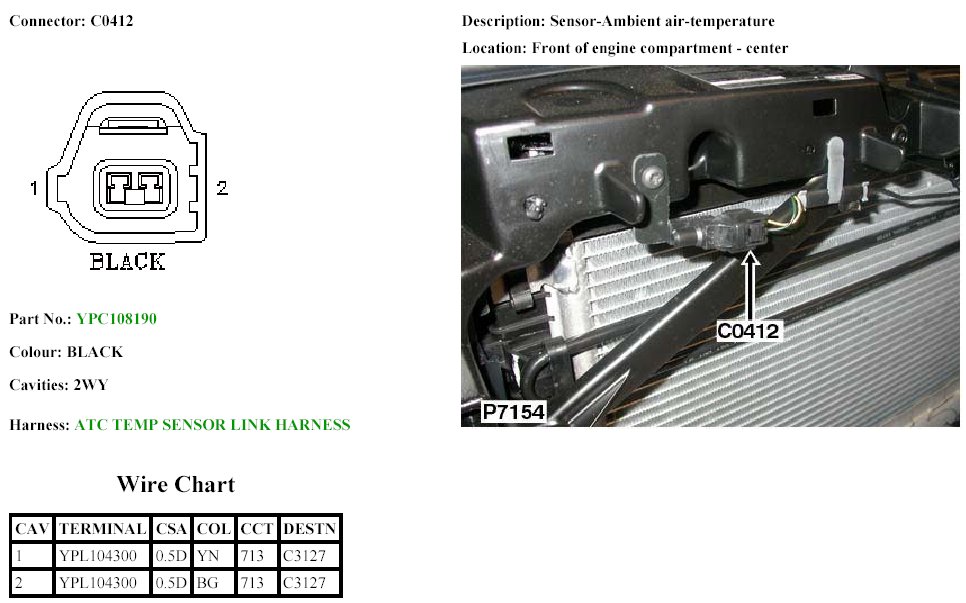 Connector: C0412

1

2

BLACK

Part No.: YPC108190

Colour: BLACK

Cavities: 2WY

Harness: ATC TEMP SENSOR LINK HARNESS

Wire Chart

| CAV | TERMINAL | CSA | COL | CCT | DESTN |
|---|---|---|---|---|---|
| 1 | YPL104300 | 0.5D | YN | 713 | C3127 |
| 2 | YPL104300 | 0.5D | BG | 713 | C3127 |

Description: Sensor-Ambient air-temperature

Location: Front of engine compartment - center

C0412

P7154